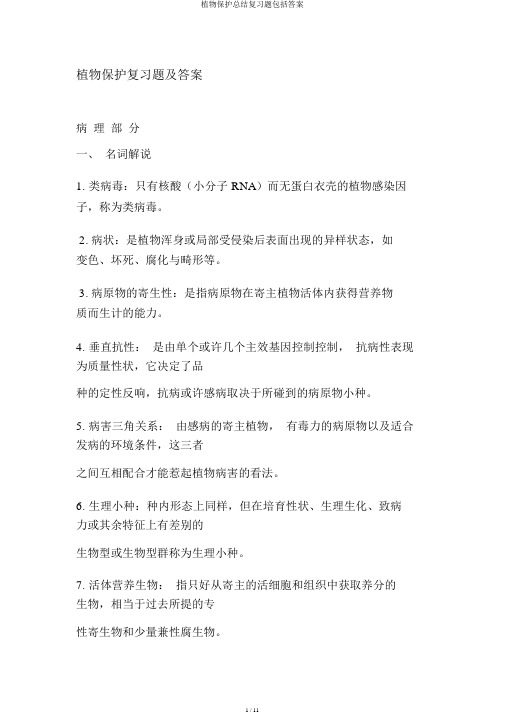 植物保护总结复习题包括答案

植物保护复习题及答案

病 理 部 分

一、 名词解说

1. 类病毒：只有核酸（小分子 RNA）而无蛋白衣壳的植物感染因子，称为类病毒。

2. 病状：是植物浑身或局部受侵染后表面出现的异样状态，如变色、坏死、腐化与畸形等。

3. 病原物的寄生性：是指病原物在寄主植物活体内获得营养物质而生计的能力。

4. 垂直抗性： 是由单个或许几个主效基因控制控制， 抗病性表现为质量性状，它决定了品

种的定性反响，抗病或许感病取决于所碰到的病原物小种。

5. 病害三角关系： 由感病的寄主植物， 有毒力的病原物以及适合发病的环境条件，这三者

之间互相配合才能惹起植物病害的看法。

6. 生理小种：种内形态上同样，但在培育性状、生理生化、致病力或其余特征上有差别的

生物型或生物型群称为生理小种。

7. 活体营养生物： 指只好从寄主的活细胞和组织中获取养分的生物，相当于过去所提的专

性寄生物和少量兼性腐生物。

1 / 11